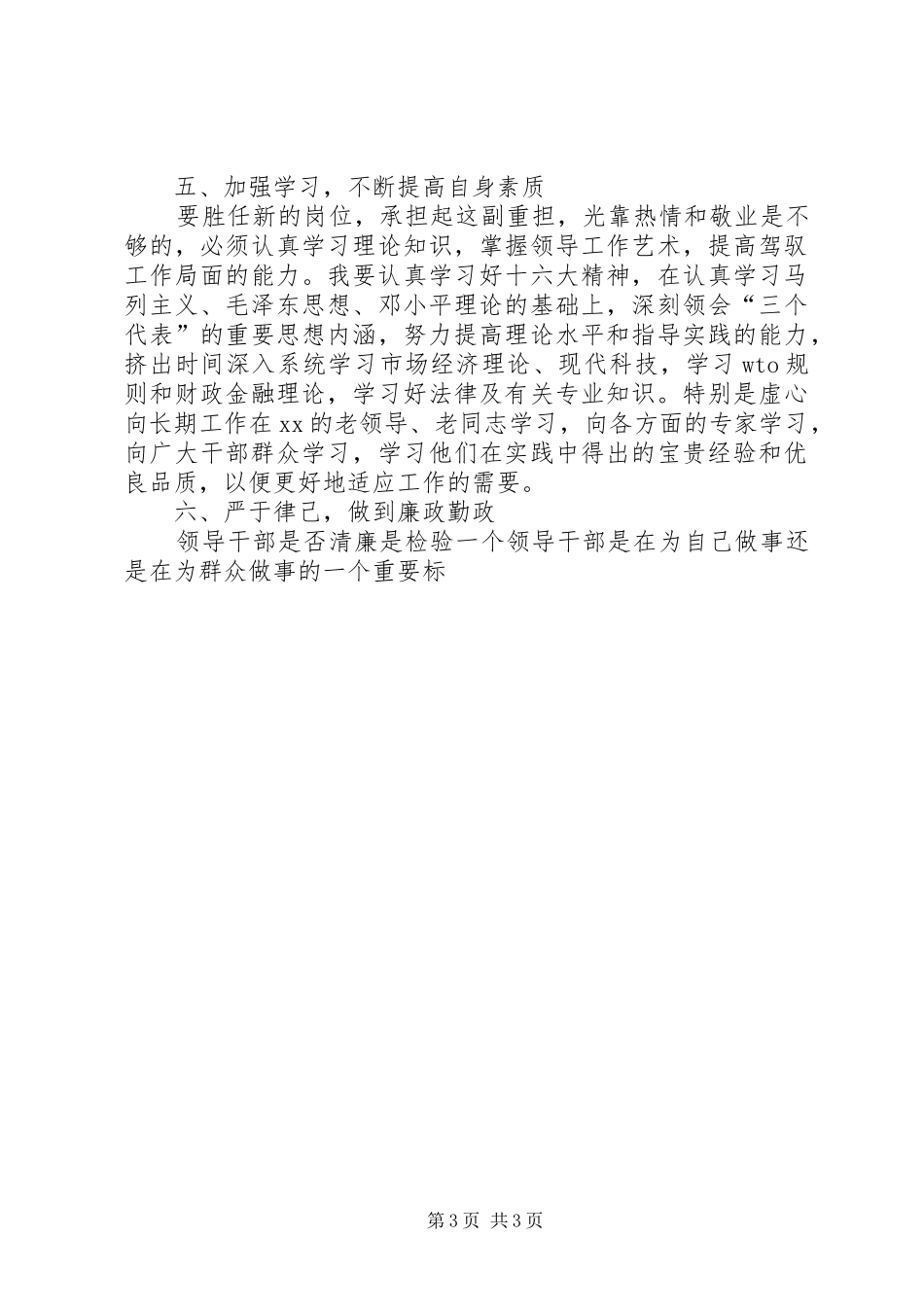 五、加强学习，不断提高自身素质

要胜任新的岗位，承担起这副重担，光靠热情和敬业是不够的，必须认真学习理论知识，掌握领导工作艺术，提高驾驭工作局面的能力。我要认真学习好十六大精神，在认真学习马列主义、毛泽东思想、邓小平理论的基础上，深刻领会“三个代表”的重要思想内涵，努力提高理论水平和指导实践的能力，挤出时间深入系统学习市场经济理论、现代科技，学习wto规则和财政金融理论，学习好法律及有关专业知识。特别是虚心向长期工作在xx的老领导、老同志学习，向各方面的专家学习，向广大干部群众学习，学习他们在实践中得出的宝贵经验和优良品质，以便更好地适应工作的需要。

六、严于律己，做到廉政勤政

领导干部是否清廉是检验一个领导干部是在为自己做事还是在为群众做事的一个重要标

第3页 共3页